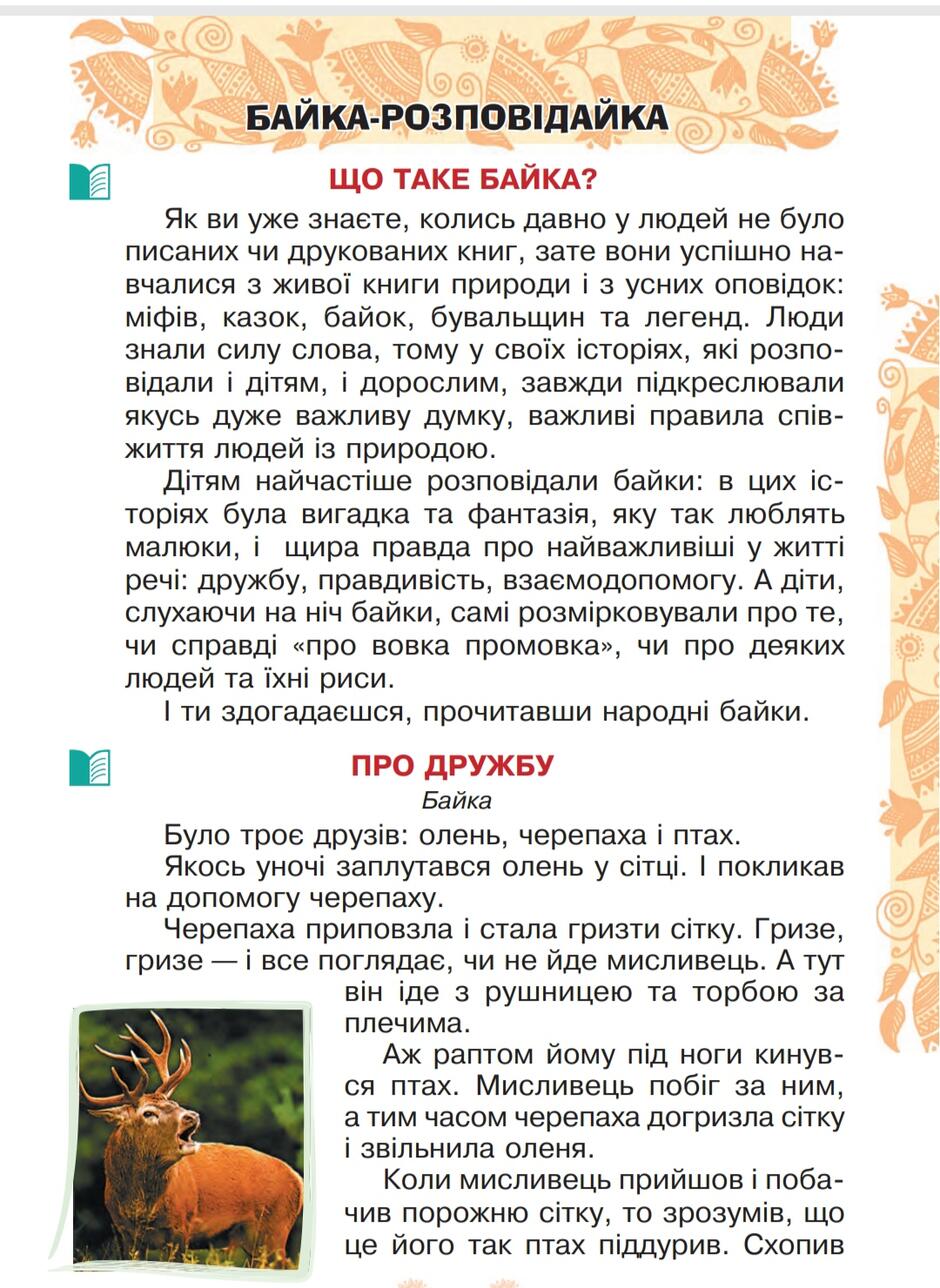 БАЙКА-РОЗПОВІДАЙКА

ЩО ТАКЕ БАЙКА?

Як ви уже знаєте, колись давно у людей не було писаних чи друкованих книг, зате вони успішно навчалися з живої книги природи і з усних оповідок: міфів, казок, байок, бувальщин та легенд. Люди знали силу слова, тому у своїх історіях, які розповідали і дітям, і дорослим, завжди підкреслювали якусь дуже важливу думку, важливі правила співжиття людей із природою.

Дітям найчастіше розповідали байки: в цих історіях була вигадка та фантазія, яку так люблять малюки, і щира правда про найважливіші у житті речі: дружбу, правдивість, взаємодопомогу. А діти, слухаючи на ніч байки, самі розмірковували про те, чи справді «про вовка промовка», чи про деяких людей та їхні риси.

І ти здогадаєшся, прочитавши народні байки.

ПРО ДРУЖБУ

Байка

Було троє друзів: олень, черепаха і птах.

Якось уночі заплутався олень у сітці. І покликав на допомогу черепаху.

Черепаха приповзла і стала гризти сітку. Гризе, гризе — і все поглядає, чи не йде мисливець. А тут він іде з рушницею та торбою за плечима.

Аж раптом йому під ноги кинувся птах. Мисливець побіг за ним, а тим часом черепаха догризла сітку і звільнила оленя.

Коли мисливець прийшов і побачив порожню сітку, то зрозумів, що це його так птах піддурив. Схопив